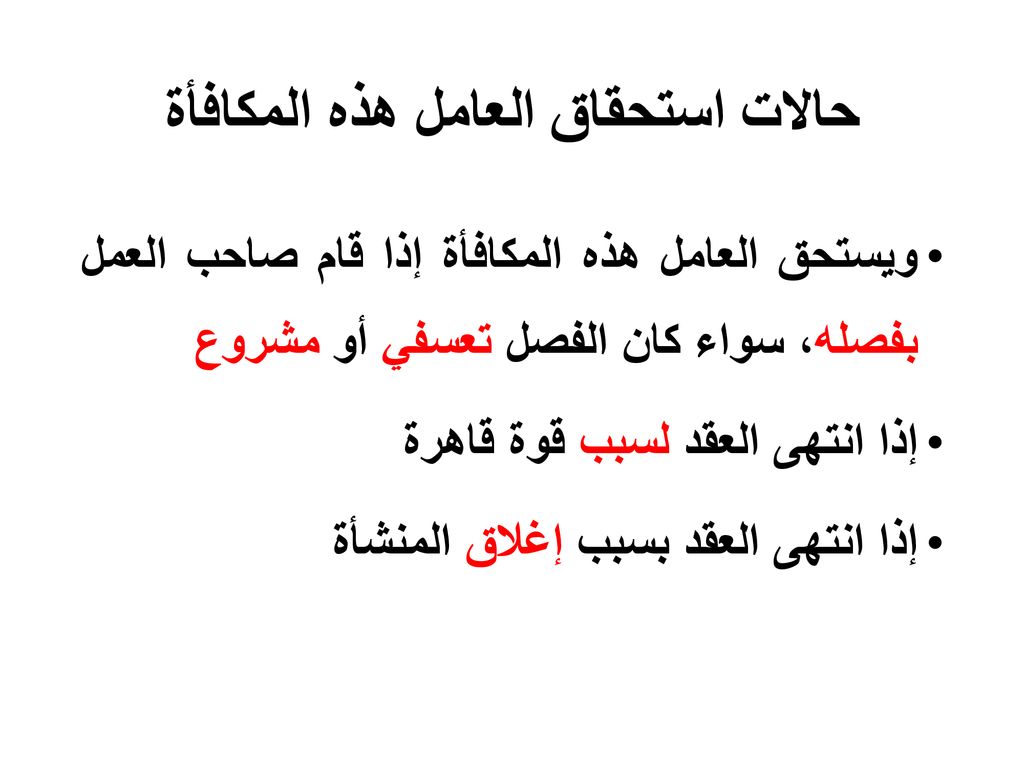 حالات استحقاق العامل هذه المكافأة

• ويستحق العامل هذه المكافأة إذا قام صاحب العمل بفصله، سواء كان الفصل تعسفي أو مشروع

• إذا انتهى العقد لسبب قوة قاهرة

• إذا انتهى العقد بسبب إغلاق المنشأة